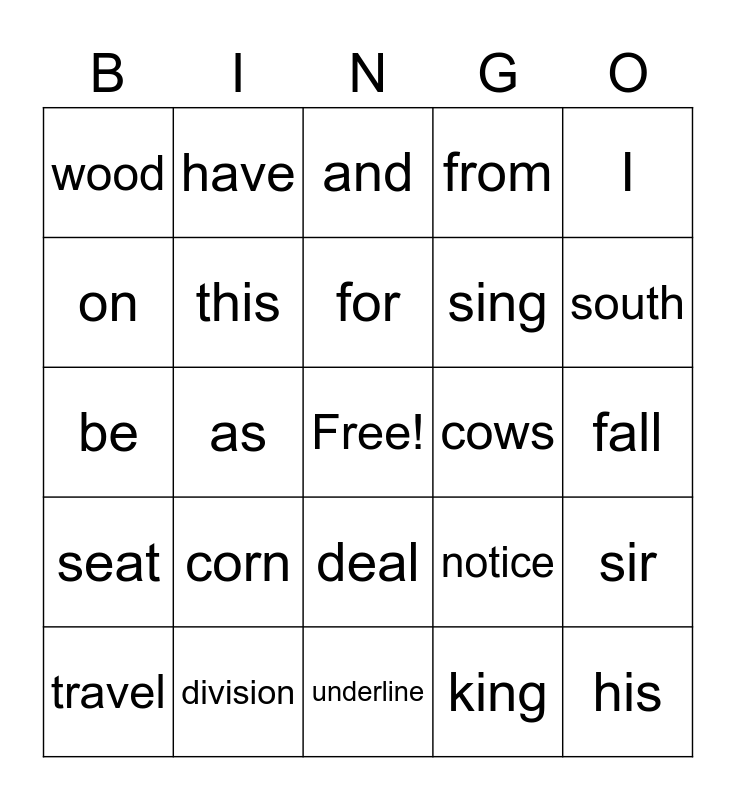 | B | I | N | G | O |
|---|---|---|---|---|
| wood | have | and | from | I |
| on | this | for | sing | south |
| be | as | Free! | cows | fall |
| seat | corn | deal | notice | sir |
| travel | division | underline | king | his |